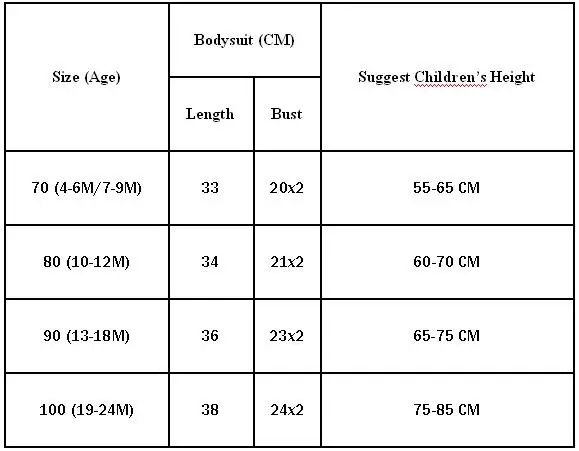 | Size (Age) | Bodysuit (CM) Length | Bodysuit (CM) Bust | Suggest Children's Height |
|---|---|---|---|
| 70 (4-6M/7-9M) | 33 | 20x2 | 55-65 CM |
| 80 (10-12M) | 34 | 21x2 | 60-70 CM |
| 90 (13-18M) | 36 | 23x2 | 65-75 CM |
| 100 (19-24M) | 38 | 24x2 | 75-85 CM |